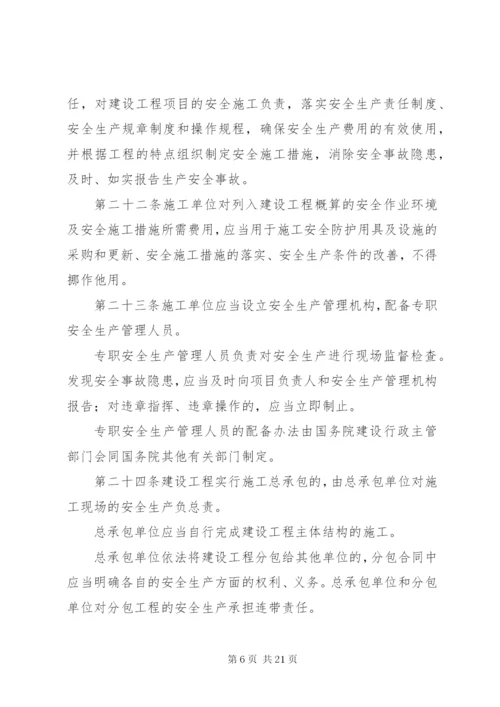 任，对建设工程项目的安全施工负责，落实安全生产责任制度、安全生产规章制度和操作规程，确保安全生产费用的有效使用，并根据工程的特点组织制定安全施工措施，消除安全事故隐患，及时、如实报告生产安全事故。

第二十二条施工单位对列入建设工程概算的安全作业环境及安全施工措施所需费用，应当用于施工安全防护用具及设施的采购和更新、安全施工措施的落实、安全生产条件的改善，不得挪作他用。

第二十三条施工单位应当设立安全生产管理机构，配备专职安全生产管理人员。

专职安全生产管理人员负责对安全生产进行现场监督检查。发现安全事故隐患，应当及时向项目负责人和安全生产管理机构报告；对违章指挥、违章操作的，应当立即制止。

专职安全生产管理人员的配备办法由国务院建设行政主管部门会同国务院其他有关部门制定。

第二十四条建设工程实行施工总承包的，由总承包单位对施工现场的安全生产负总责。

总承包单位应当自行完成建设工程主体结构的施工。

总承包单位依法将建设工程分包给其他单位的，分包合同中应当明确各自的安全生产方面的权利、义务。总承包单位和分包单位对分包工程的安全生产承担连带责任。

第 6 页 共 21 页